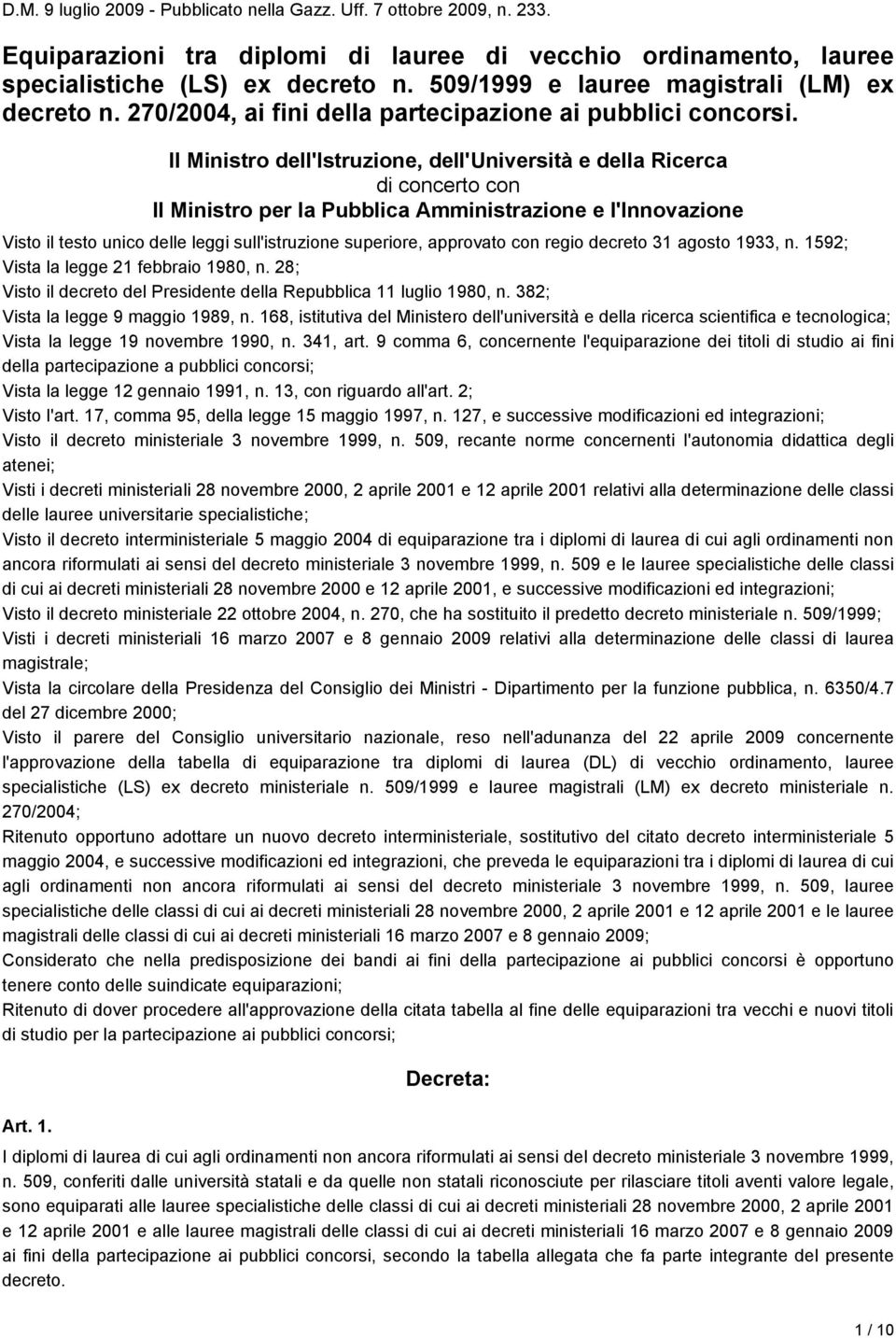 D.M. 9 luglio 2009 - Pubblicato nella Gazz. Uff. 7 ottobre 2009, n. 233.

Equiparazioni tra diplomi di lauree di vecchio ordinamento, lauree specialistiche (LS) ex decreto n. 509/1999 e lauree magistrali (LM) ex decreto n. 270/2004, ai fini della partecipazione ai pubblici concorsi.

Il Ministro dell'Istruzione, dell'Università e della Ricerca
di concerto con
Il Ministro per la Pubblica Amministrazione e l'Innovazione

Visto il testo unico delle leggi sull'istruzione superiore, approvato con regio decreto 31 agosto 1933, n. 1592;
Vista la legge 21 febbraio 1980, n. 28;
Visto il decreto del Presidente della Repubblica 11 luglio 1980, n. 382;
Vista la legge 9 maggio 1989, n. 168, istitutiva del Ministero dell'università e della ricerca scientifica e tecnologica;
Vista la legge 19 novembre 1990, n. 341, art. 9 comma 6, concernente l'equiparazione dei titoli di studio ai fini della partecipazione a pubblici concorsi;
Vista la legge 12 gennaio 1991, n. 13, con riguardo all'art. 2;
Visto l'art. 17, comma 95, della legge 15 maggio 1997, n. 127, e successive modificazioni ed integrazioni;
Visto il decreto ministeriale 3 novembre 1999, n. 509, recante norme concernenti l'autonomia didattica degli atenei;
Visti i decreti ministeriali 28 novembre 2000, 2 aprile 2001 e 12 aprile 2001 relativi alla determinazione delle classi delle lauree universitarie specialistiche;
Visto il decreto interministeriale 5 maggio 2004 di equiparazione tra i diplomi di laurea di cui agli ordinamenti non ancora riformulati ai sensi del decreto ministeriale 3 novembre 1999, n. 509 e le lauree specialistiche delle classi di cui ai decreti ministeriali 28 novembre 2000 e 12 aprile 2001, e successive modificazioni ed integrazioni;
Visto il decreto ministeriale 22 ottobre 2004, n. 270, che ha sostituito il predetto decreto ministeriale n. 509/1999;
Visti i decreti ministeriali 16 marzo 2007 e 8 gennaio 2009 relativi alla determinazione delle classi di laurea magistrale;
Vista la circolare della Presidenza del Consiglio dei Ministri - Dipartimento per la funzione pubblica, n. 6350/4.7 del 27 dicembre 2000;
Visto il parere del Consiglio universitario nazionale, reso nell'adunanza del 22 aprile 2009 concernente l'approvazione della tabella di equiparazione tra diplomi di laurea (DL) di vecchio ordinamento, lauree specialistiche (LS) ex decreto ministeriale n. 509/1999 e lauree magistrali (LM) ex decreto ministeriale n. 270/2004;
Ritenuto opportuno adottare un nuovo decreto interministeriale, sostitutivo del citato decreto interministeriale 5 maggio 2004, e successive modificazioni ed integrazioni, che preveda le equiparazioni tra i diplomi di laurea di cui agli ordinamenti non ancora riformulati ai sensi del decreto ministeriale 3 novembre 1999, n. 509, lauree specialistiche delle classi di cui ai decreti ministeriali 28 novembre 2000, 2 aprile 2001 e 12 aprile 2001 e le lauree magistrali delle classi di cui ai decreti ministeriali 16 marzo 2007 e 8 gennaio 2009;
Considerato che nella predisposizione dei bandi ai fini della partecipazione ai pubblici concorsi è opportuno tenere conto delle suindicate equiparazioni;
Ritenuto di dover procedere all'approvazione della citata tabella al fine delle equiparazioni tra vecchi e nuovi titoli di studio per la partecipazione ai pubblici concorsi;

Decreta:

Art. 1.
I diplomi di laurea di cui agli ordinamenti non ancora riformulati ai sensi del decreto ministeriale 3 novembre 1999, n. 509, conferiti dalle università statali e da quelle non statali riconosciute per rilasciare titoli aventi valore legale, sono equiparati alle lauree specialistiche delle classi di cui ai decreti ministeriali 28 novembre 2000, 2 aprile 2001 e 12 aprile 2001 e alle lauree magistrali delle classi di cui ai decreti ministeriali 16 marzo 2007 e 8 gennaio 2009 ai fini della partecipazione ai pubblici concorsi, secondo la tabella allegata che fa parte integrante del presente decreto.

1 / 10